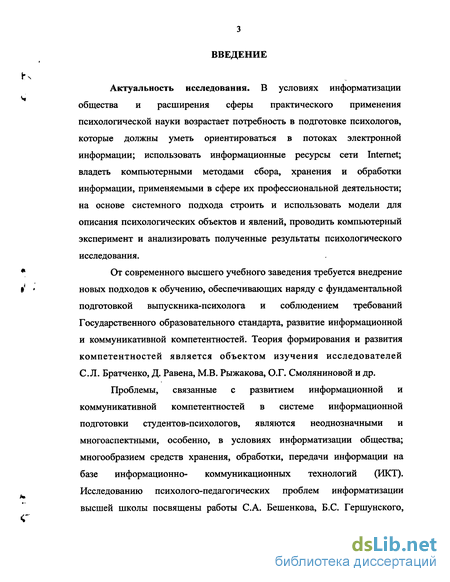 3

ВВЕДЕНИЕ

Актуальность исследования. В условиях информатизации общества и расширения сферы практического применения психологической науки возрастает потребность в подготовке психологов, которые должны уметь ориентироваться в потоках электронной информации; использовать информационные ресурсы сети Internet; владеть компьютерными методами сбора, хранения и обработки информации, применяемыми в сфере их профессиональной деятельности; на основе системного подхода строить и использовать модели для описания психологических объектов и явлений, проводить компьютерный эксперимент и анализировать полученные результаты психологического исследования.

От современного высшего учебного заведения требуется внедрение новых подходов к обучению, обеспечивающих наряду с фундаментальной подготовкой выпускника-психолога и соблюдением требований Государственного образовательного стандарта, развитие информационной и коммуникативной компетентностей. Теория формирования и развития компетентностей является объектом изучения исследователей С.Л. Братченко, Д. Равена, М.В. Рыжакова, О.Г. Смоляниновой и др.

Проблемы, связанные с развитием информационной и коммуникативной компетентностей в системе информационной подготовки студентов-психологов, являются неоднозначными и многоаспектными, особенно, в условиях информатизации общества; многообразием средств хранения, обработки, передачи информации на базе информационно- коммуникационных технологий (ИКТ). Исследованию психолого-педагогических проблем информатизации высшей школы посвящены работы С.А. Бешенкова, Б.С. Гершунского,

dsLib.net
библиотека диссертаций